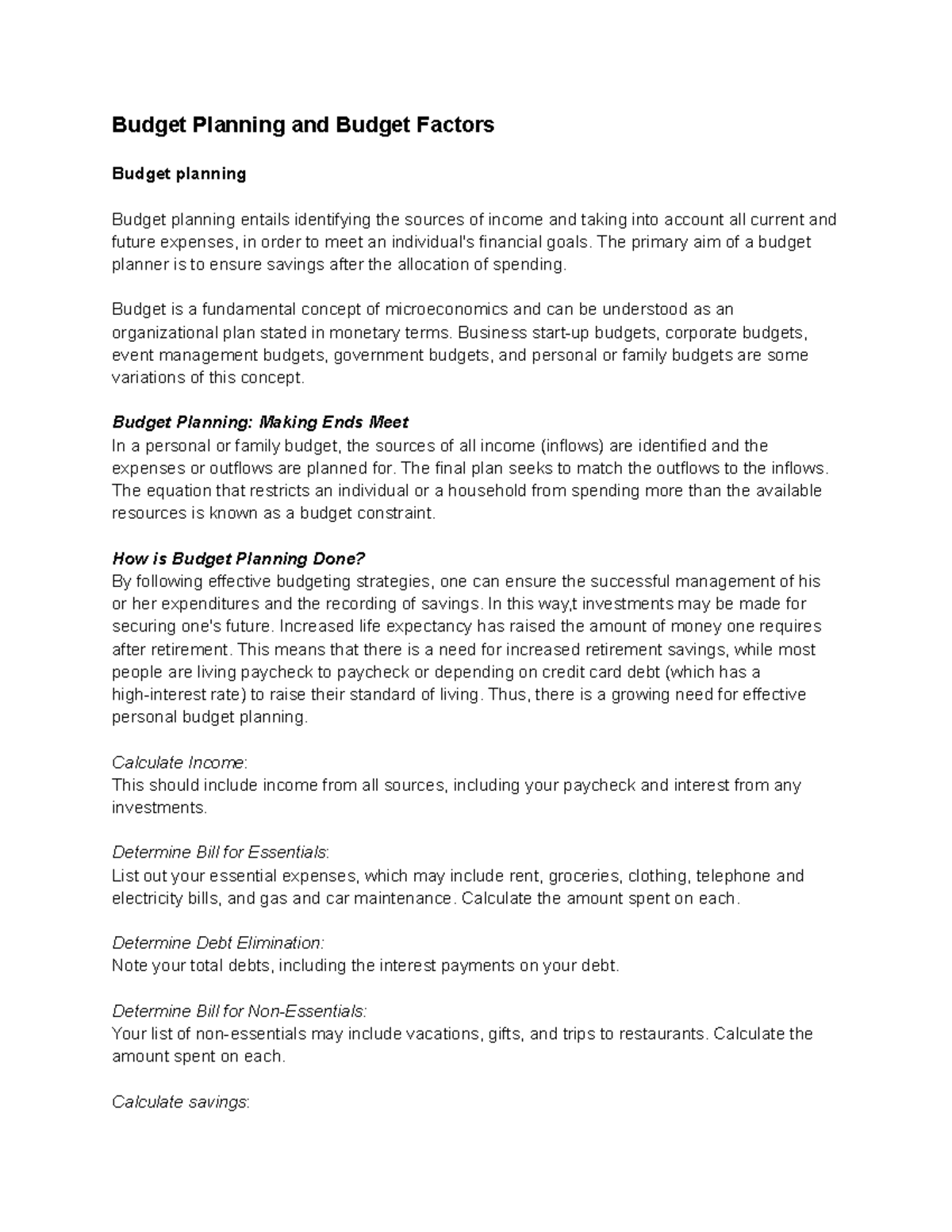 Budget Planning and Budget Factors

Budget planning

Budget planning entails identifying the sources of income and taking into account all current and future expenses, in order to meet an individual's financial goals. The primary aim of a budget planner is to ensure savings after the allocation of spending.

Budget is a fundamental concept of microeconomics and can be understood as an organizational plan stated in monetary terms. Business start-up budgets, corporate budgets, event management budgets, government budgets, and personal or family budgets are some variations of this concept.

Budget Planning: Making Ends Meet
In a personal or family budget, the sources of all income (inflows) are identified and the expenses or outflows are planned for. The final plan seeks to match the outflows to the inflows. The equation that restricts an individual or a household from spending more than the available resources is known as a budget constraint.

How is Budget Planning Done?
By following effective budgeting strategies, one can ensure the successful management of his or her expenditures and the recording of savings. In this way,t investments may be made for securing one's future. Increased life expectancy has raised the amount of money one requires after retirement. This means that there is a need for increased retirement savings, while most people are living paycheck to paycheck or depending on credit card debt (which has a high-interest rate) to raise their standard of living. Thus, there is a growing need for effective personal budget planning.

Calculate Income:
This should include income from all sources, including your paycheck and interest from any investments.

Determine Bill for Essentials:
List out your essential expenses, which may include rent, groceries, clothing, telephone and electricity bills, and gas and car maintenance. Calculate the amount spent on each.

Determine Debt Elimination:
Note your total debts, including the interest payments on your debt.

Determine Bill for Non-Essentials:
Your list of non-essentials may include vacations, gifts, and trips to restaurants. Calculate the amount spent on each.

Calculate savings: